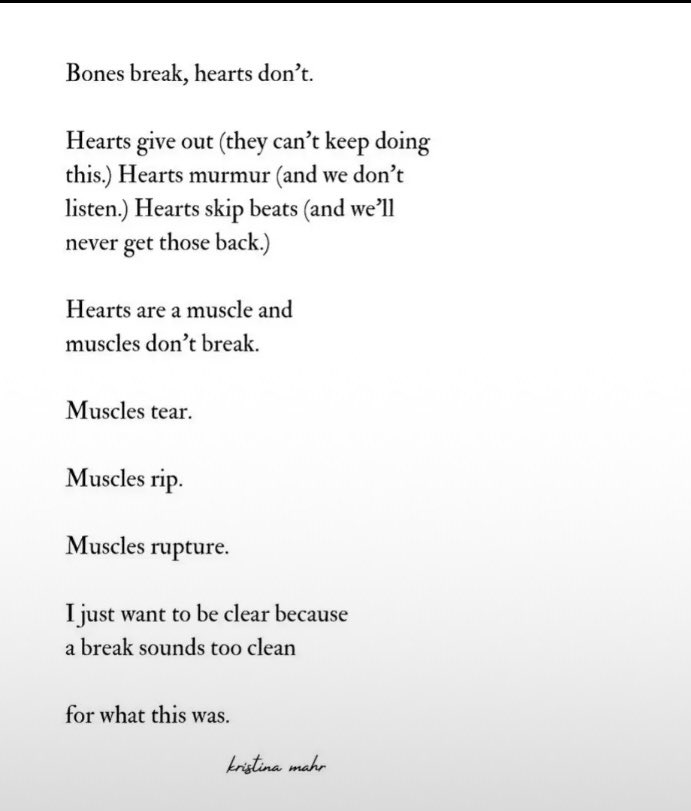 Bones break, hearts don't.

Hearts give out (they can't keep doing this.) Hearts murmur (and we don't listen.) Hearts skip beats (and we'll never get those back.)

Hearts are a muscle and
muscles don't break.

Muscles tear.

Muscles rip.

Muscles rupture.

I just want to be clear because
a break sounds too clean

for what this was.

kristina mahr